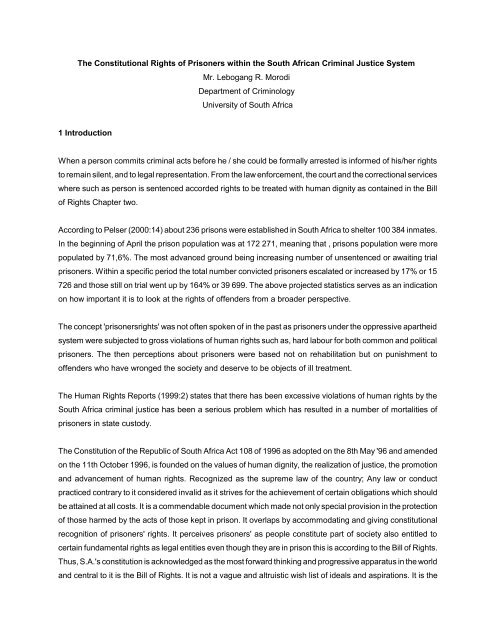 The Constitutional Rights of Prisoners within the South African Criminal Justice System
Mr. Lebogang R. Morodi
Department of Criminology
University of South Africa

1 Introduction

When a person commits criminal acts before he / she could be formally arrested is informed of his/her rights to remain silent, and to legal representation. From the law enforcement, the court and the correctional services where such as person is sentenced accorded rights to be treated with human dignity as contained in the Bill of Rights Chapter two.

According to Pelser (2000:14) about 236 prisons were established in South Africa to shelter 100 384 inmates. In the beginning of April the prison population was at 172 271, meaning that , prisons population were more populated by 71,6%. The most advanced ground being increasing number of unsentenced or awaiting trial prisoners. Within a specific period the total number convicted prisoners escalated or increased by 17% or 15 726 and those still on trial went up by 164% or 39 699. The above projected statistics serves as an indication on how important it is to look at the rights of offenders from a broader perspective.

The concept 'prisonersrights' was not often spoken of in the past as prisoners under the oppressive apartheid system were subjected to gross violations of human rights such as, hard labour for both common and political prisoners. The then perceptions about prisoners were based not on rehabilitation but on punishment to offenders who have wronged the society and deserve to be objects of ill treatment.

The Human Rights Reports (1999:2) states that there has been excessive violations of human rights by the South Africa criminal justice has been a serious problem which has resulted in a number of mortalities of prisoners in state custody.

The Constitution of the Republic of South Africa Act 108 of 1996 as adopted on the 8th May '96 and amended on the 11th October 1996, is founded on the values of human dignity, the realization of justice, the promotion and advancement of human rights. Recognized as the supreme law of the country; Any law or conduct practiced contrary to it considered invalid as it strives for the achievement of certain obligations which should be attained at all costs. It is a commendable document which made not only special provision in the protection of those harmed by the acts of those kept in prison. It overlaps by accommodating and giving constitutional recognition of prisoners' rights. It perceives prisoners' as people constitute part of society also entitled to certain fundamental rights as legal entities even though they are in prison this is according to the Bill of Rights. Thus, S.A.'s constitution is acknowledged as the most forward thinking and progressive apparatus in the world and central to it is the Bill of Rights. It is not a vague and altruistic wish list of ideals and aspirations. It is the